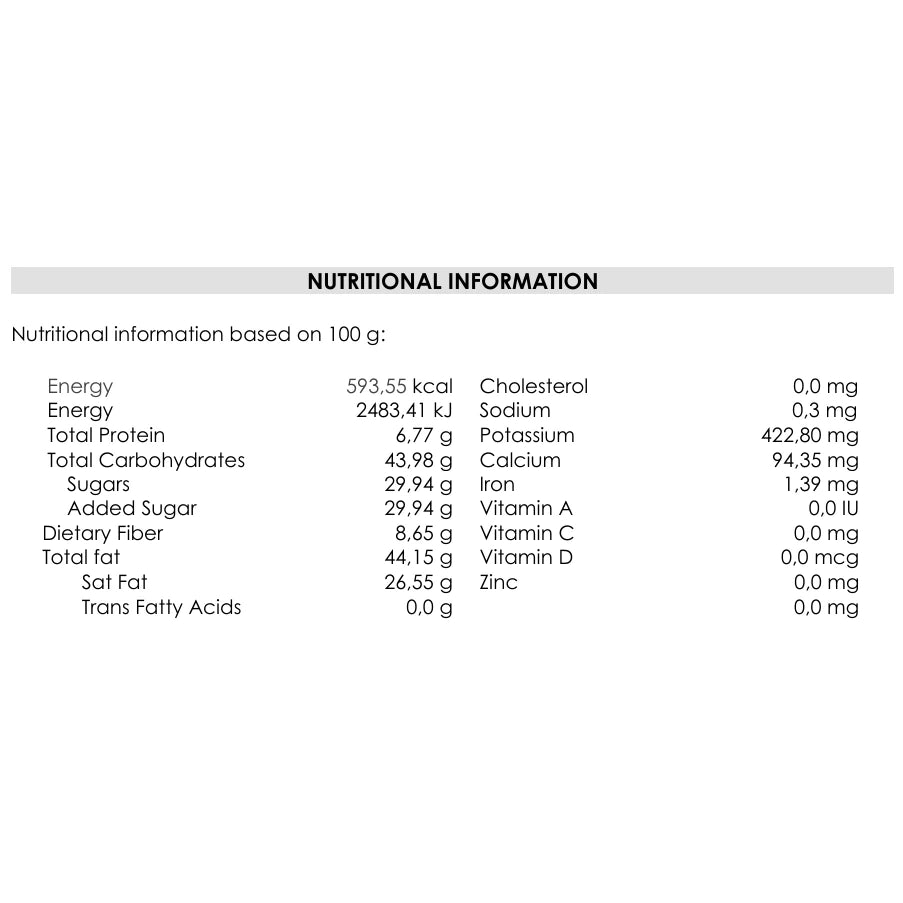 NUTRITIONAL INFORMATION

Nutritional information based on 100 g:

| | | | |
|---|---|---|---|
| Energy | 593,55 kcal | Cholesterol | 0,0 mg |
| Energy | 2483,41 kJ | Sodium | 0,3 mg |
| Total Protein | 6,77 g | Potassium | 422,80 mg |
| Total Carbohydrates | 43,98 g | Calcium | 94,35 mg |
| Sugars | 29,94 g | Iron | 1,39 mg |
| Added Sugar | 29,94 g | Vitamin A | 0,0 IU |
| Dietary Fiber | 8,65 g | Vitamin C | 0,0 mg |
| Total fat | 44,15 g | Vitamin D | 0,0 mcg |
| Sat Fat | 26,55 g | Zinc | 0,0 mg |
| Trans Fatty Acids | 0,0 g | | 0,0 mg |